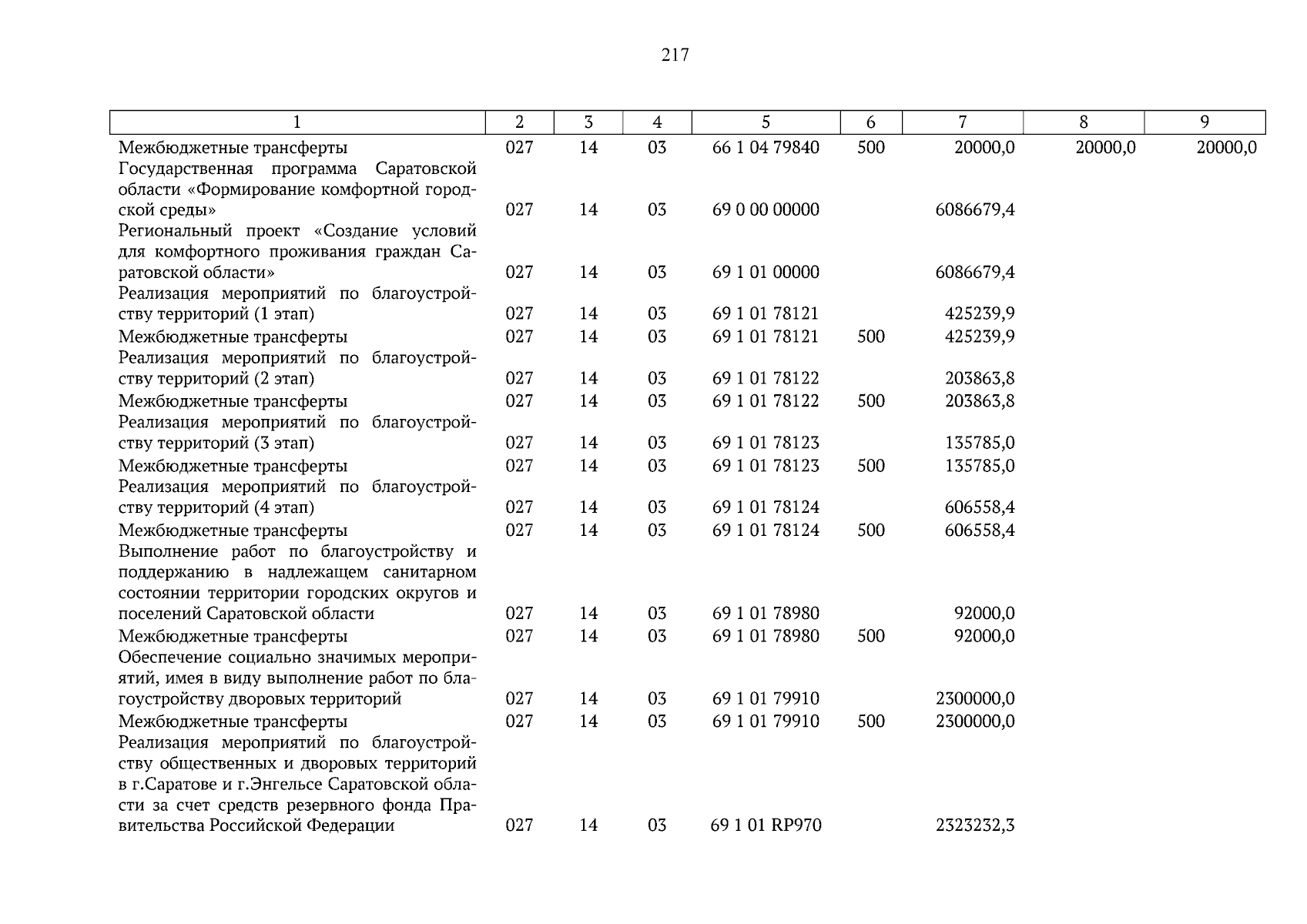 217

| 1 | 2 | 3 | 4 | 5 | 6 | 7 | 8 | 9 |
|---|---|---|---|---|---|---|---|---|
| Межбюджетные трансферты | 027 | 14 | 03 | 66 1 04 79840 | 500 | 20000,0 | 20000,0 | 20000,0 |
| Государственная программа Саратовской области «Формирование комфортной городской среды» | 027 | 14 | 03 | 69 0 00 00000 | | 6086679,4 | | |
| Региональный проект «Создание условий для комфортного проживания граждан Саратовской области» | 027 | 14 | 03 | 69 1 01 00000 | | 6086679,4 | | |
| Реализация мероприятий по благоустройству территорий (1 этап) | 027 | 14 | 03 | 69 1 01 78121 | | 425239,9 | | |
| Межбюджетные трансферты | 027 | 14 | 03 | 69 1 01 78121 | 500 | 425239,9 | | |
| Реализация мероприятий по благоустройству территорий (2 этап) | 027 | 14 | 03 | 69 1 01 78122 | | 203863,8 | | |
| Межбюджетные трансферты | 027 | 14 | 03 | 69 1 01 78122 | 500 | 203863,8 | | |
| Реализация мероприятий по благоустройству территорий (3 этап) | 027 | 14 | 03 | 69 1 01 78123 | | 135785,0 | | |
| Межбюджетные трансферты | 027 | 14 | 03 | 69 1 01 78123 | 500 | 135785,0 | | |
| Реализация мероприятий по благоустройству территорий (4 этап) | 027 | 14 | 03 | 69 1 01 78124 | | 606558,4 | | |
| Межбюджетные трансферты | 027 | 14 | 03 | 69 1 01 78124 | 500 | 606558,4 | | |
| Выполнение работ по благоустройству и поддержанию в надлежащем санитарном состоянии территории городских округов и поселений Саратовской области | 027 | 14 | 03 | 69 1 01 78980 | | 92000,0 | | |
| Межбюджетные трансферты | 027 | 14 | 03 | 69 1 01 78980 | 500 | 92000,0 | | |
| Обеспечение социально значимых мероприятий, имея в виду выполнение работ по благоустройству дворовых территорий | 027 | 14 | 03 | 69 1 01 79910 | | 2300000,0 | | |
| Межбюджетные трансферты | 027 | 14 | 03 | 69 1 01 79910 | 500 | 2300000,0 | | |
| Реализация мероприятий по благоустройству общественных и дворовых территорий в г.Саратове и г.Энгельсе Саратовской области за счет средств резервного фонда Правительства Российской Федерации | 027 | 14 | 03 | 69 1 01 RP970 | | 2323232,3 | | |